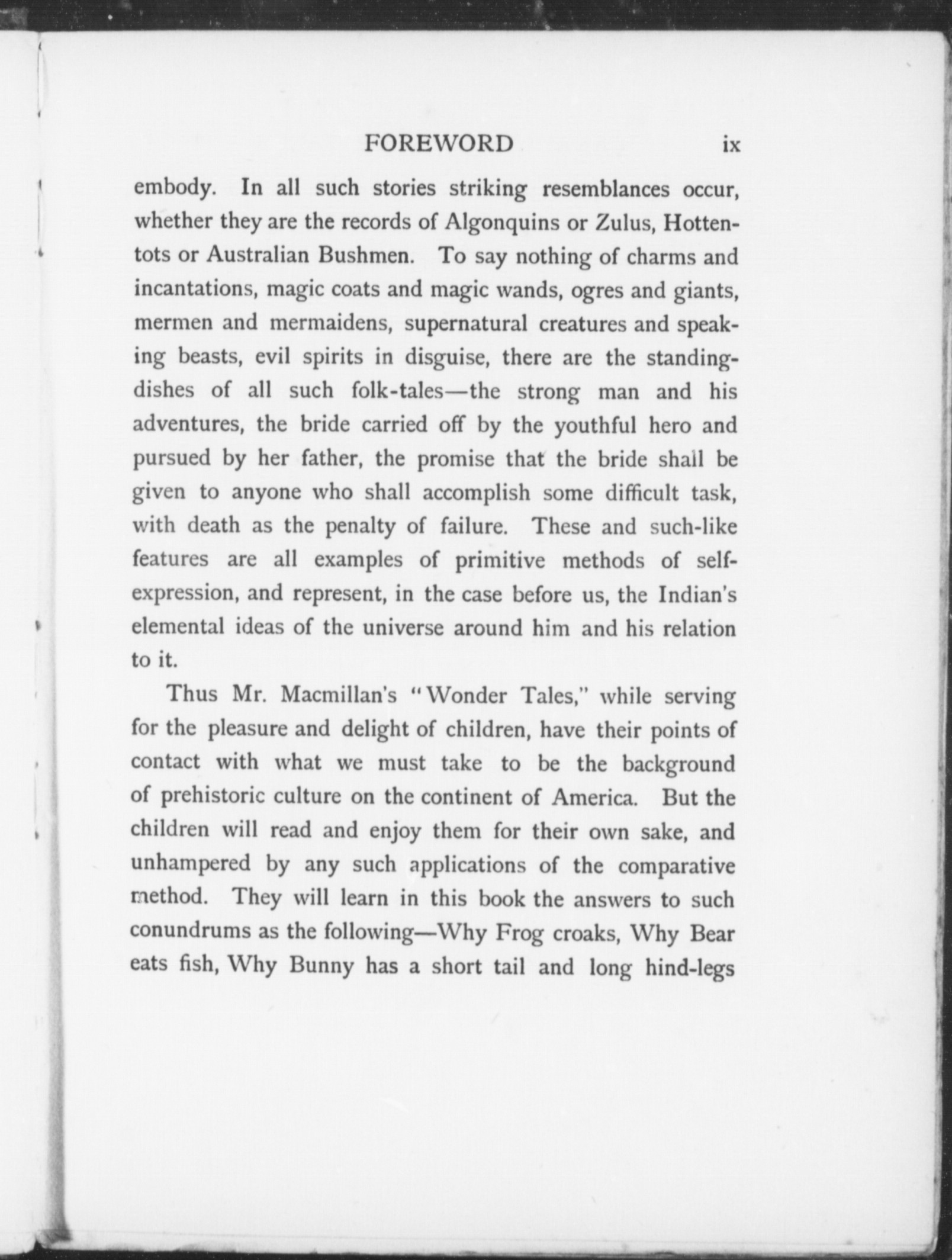 FOREWORD ix

embody. In all such stories striking resemblances occur, whether they are the records of Algonquins or Zulus, Hottentots or Australian Bushmen. To say nothing of charms and incantations, magic coats and magic wands, ogres and giants, mermen and mermaidens, supernatural creatures and speaking beasts, evil spirits in disguise, there are the standing-dishes of all such folk-tales—the strong man and his adventures, the bride carried off by the youthful hero and pursued by her father, the promise that the bride shall be given to anyone who shall accomplish some difficult task, with death as the penalty of failure. These and such-like features are all examples of primitive methods of self-expression, and represent, in the case before us, the Indian's elemental ideas of the universe around him and his relation to it.

Thus Mr. Macmillan's "Wonder Tales," while serving for the pleasure and delight of children, have their points of contact with what we must take to be the background of prehistoric culture on the continent of America. But the children will read and enjoy them for their own sake, and unhampered by any such applications of the comparative method. They will learn in this book the answers to such conundrums as the following—Why Frog croaks, Why Bear eats fish, Why Bunny has a short tail and long hind-legs